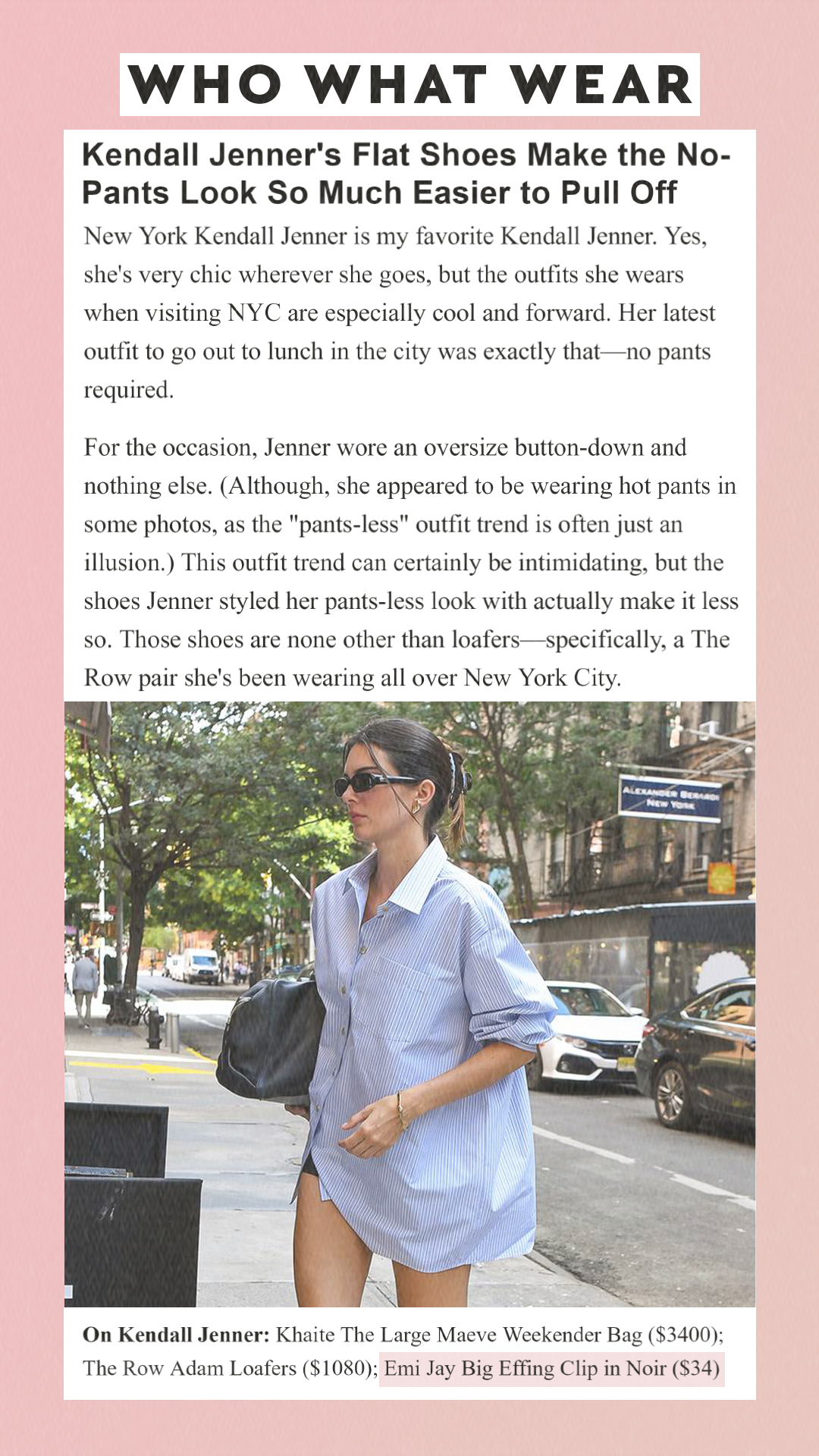 WHO WHAT WEAR

Kendall Jenner's Flat Shoes Make the No-Pants Look So Much Easier to Pull Off

New York Kendall Jenner is my favorite Kendall Jenner. Yes, she's very chic wherever she goes, but the outfits she wears when visiting NYC are especially cool and forward. Her latest outfit to go out to lunch in the city was exactly that—no pants required.

For the occasion, Jenner wore an oversize button-down and nothing else. (Although, she appeared to be wearing hot pants in some photos, as the "pants-less" outfit trend is often just an illusion.) This outfit trend can certainly be intimidating, but the shoes Jenner styled her pants-less look with actually make it less so. Those shoes are none other than loafers—specifically, a The Row pair she's been wearing all over New York City.

ALEXANDER BERARDI
NEW YORK

On Kendall Jenner: Khaite The Large Maeve Weekender Bag ($3400); The Row Adam Loafers ($1080); Emi Jay Big Effing Clip in Noir ($34)